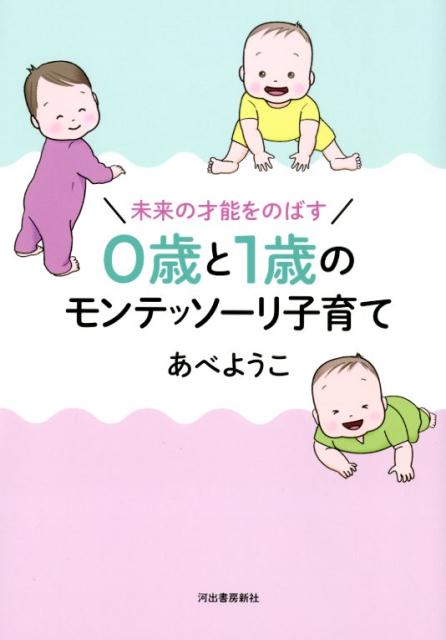 ＼未来の才能をのばす／
0歳と1歳のモンテッソーリ子育て

あべようこ

河出書房新社